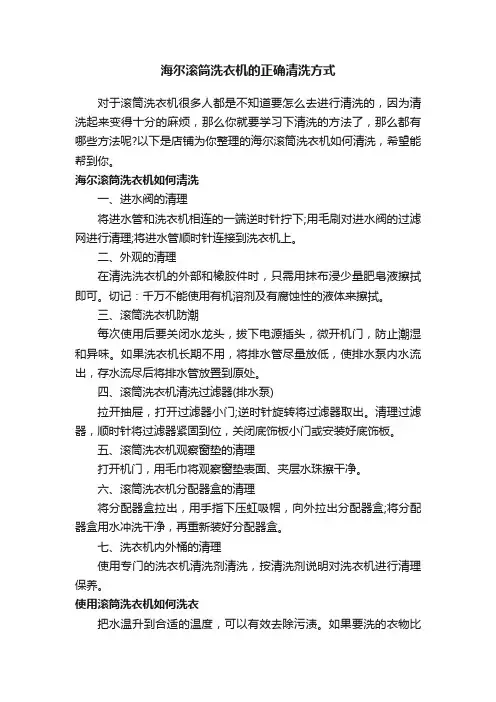 海尔滚筒洗衣机的正确清洗方式

对于滚筒洗衣机很多人都是不知道要怎么去进行清洗的，因为清洗起来变得十分的麻烦，那么你就要学习下清洗的方法了，那么都有哪些方法呢?以下是店铺为你整理的海尔滚筒洗衣机如何清洗，希望能帮到你。

海尔滚筒洗衣机如何清洗

一、进水阀的清理

将进水管和洗衣机相连的一端逆时针拧下;用毛刷对进水阀的过滤网进行清理;将进水管顺时针连接到洗衣机上。

二、外观的清理

在清洗洗衣机的外部和橡胶件时，只需用抹布浸少量肥皂液擦拭即可。切记：千万不能使用有机溶剂及有腐蚀性的液体来擦拭。

三、滚筒洗衣机防潮

每次使用后要关闭水龙头，拔下电源插头，微开机门，防止潮湿和异味。如果洗衣机长期不用，将排水管尽量放低，使排水泵内水流出，存水流尽后将排水管放置到原处。

四、滚筒洗衣机清洗过滤器(排水泵)

拉开抽屉，打开过滤器小门;逆时针旋转将过滤器取出。清理过滤器，顺时针将过滤器紧固到位，关闭底饰板小门或安装好底饰板。

五、滚筒洗衣机观察窗垫的清理

打开机门，用毛巾将观察窗垫表面、夹层水珠擦干净。

六、滚筒洗衣机分配器盒的清理

将分配器盒拉出，用手指下压虹吸帽，向外拉出分配器盒;将分配器盒用水冲洗干净，再重新装好分配器盒。

七、洗衣机内外桶的清理

使用专门的洗衣机清洗剂清洗，按清洗剂说明对洗衣机进行清理保养。

使用滚筒洗衣机如何洗衣

把水温升到合适的温度，可以有效去除污渍。如果要洗的衣物比